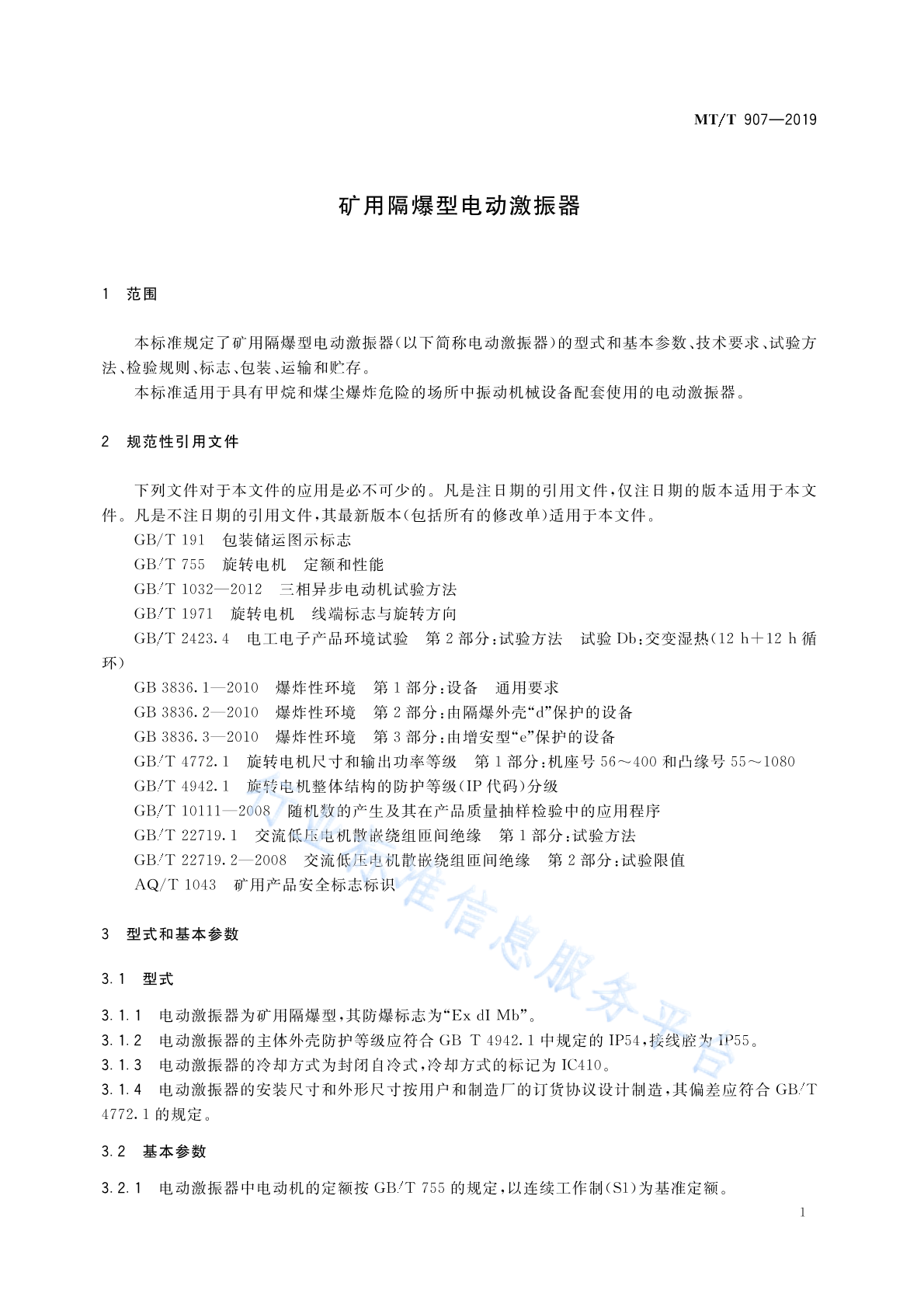 MT/T 907—2019

矿用隔爆型电动激振器

1 范围

本标准规定了矿用隔爆型电动激振器(以下简称电动激振器)的型式和基本参数、技术要求、试验方法、检验规则、标志、包装、运输和贮存。

本标准适用于具有甲烷和煤尘爆炸危险的场所中振动机械设备配套使用的电动激振器。

2 规范性引用文件

下列文件对于本文件的应用是必不可少的。凡是注日期的引用文件,仅注日期的版本适用于本文件。凡是不注日期的引用文件,其最新版本(包括所有的修改单)适用于本文件。

GB/T 191 包装储运图示标志

GB/T 755 旋转电机 定额和性能

GB/T 1032—2012 三相异步电动机试验方法

GB/T 1971 旋转电机 线端标志与旋转方向

GB/T 2423.4 电工电子产品环境试验 第2部分:试验方法 试验Db:交变湿热(12 h+12 h循环)

GB 3836.1—2010 爆炸性环境 第1部分:设备 通用要求

GB 3836.2—2010 爆炸性环境 第2部分:由隔爆外壳“d”保护的设备

GB 3836.3—2010 爆炸性环境 第3部分:由增安型“e”保护的设备

GB/T 4772.1 旋转电机尺寸和输出功率等级 第1部分:机座号56~400和凸缘号55~1080

GB/T 4942.1 旋转电机整体结构的防护等级(IP代码)分级

GB/T 10111—2008 随机数的产生及其在产品质量抽样检验中的应用程序

GB/T 22719.1 交流低压电机散嵌绕组匝间绝缘 第1部分:试验方法

GB/T 22719.2—2008 交流低压电机散嵌绕组匝间绝缘 第2部分:试验限值

AQ/T 1043 矿用产品安全标志标识

3 型式和基本参数

3.1 型式

3.1.1 电动激振器为矿用隔爆型,其防爆标志为“Ex dI Mb”。

3.1.2 电动激振器的主体外壳防护等级应符合GB T 4942.1中规定的IP54,接线腔为IP55。

3.1.3 电动激振器的冷却方式为封闭自冷式,冷却方式的标记为IC410。

3.1.4 电动激振器的安装尺寸和外形尺寸按用户和制造厂的订货协议设计制造,其偏差应符合GB/T 4772.1的规定。

3.2 基本参数

3.2.1 电动激振器中电动机的定额按GB/T 755的规定,以连续工作制(S1)为基准定额。

1

行业标准信息服务平台